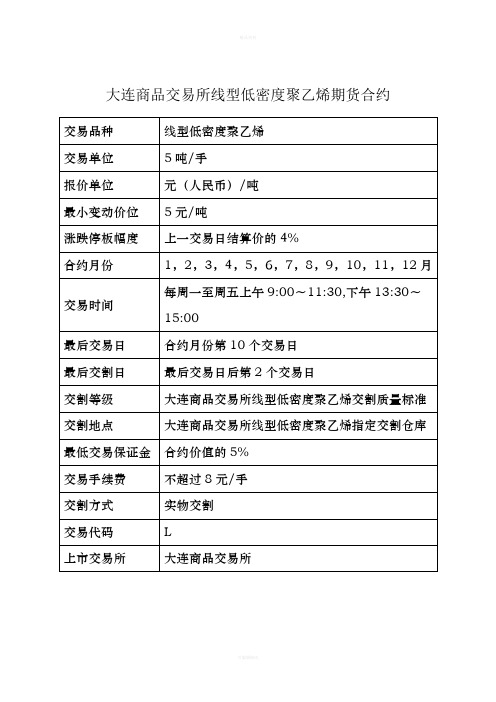 大连商品交易所线型低密度聚乙烯期货合约

| 交易品种 | 线型低密度聚乙烯 |
|---|---|
| 交易单位 | 5 吨/手 |
| 报价单位 | 元（人民币）/吨 |
| 最小变动价位 | 5 元/吨 |
| 涨跌停板幅度 | 上一交易日结算价的 4% |
| 合约月份 | 1，2，3，4，5，6，7，8，9，10，11，12 月 |
| 交易时间 | 每周一至周五上午 9:00～11:30,下午 13:30～15:00 |
| 最后交易日 | 合约月份第 10 个交易日 |
| 最后交割日 | 最后交易日后第 2 个交易日 |
| 交割等级 | 大连商品交易所线型低密度聚乙烯交割质量标准 |
| 交割地点 | 大连商品交易所线型低密度聚乙烯指定交割仓库 |
| 最低交易保证金 | 合约价值的 5% |
| 交易手续费 | 不超过 8 元/手 |
| 交割方式 | 实物交割 |
| 交易代码 | L |
| 上市交易所 | 大连商品交易所 |